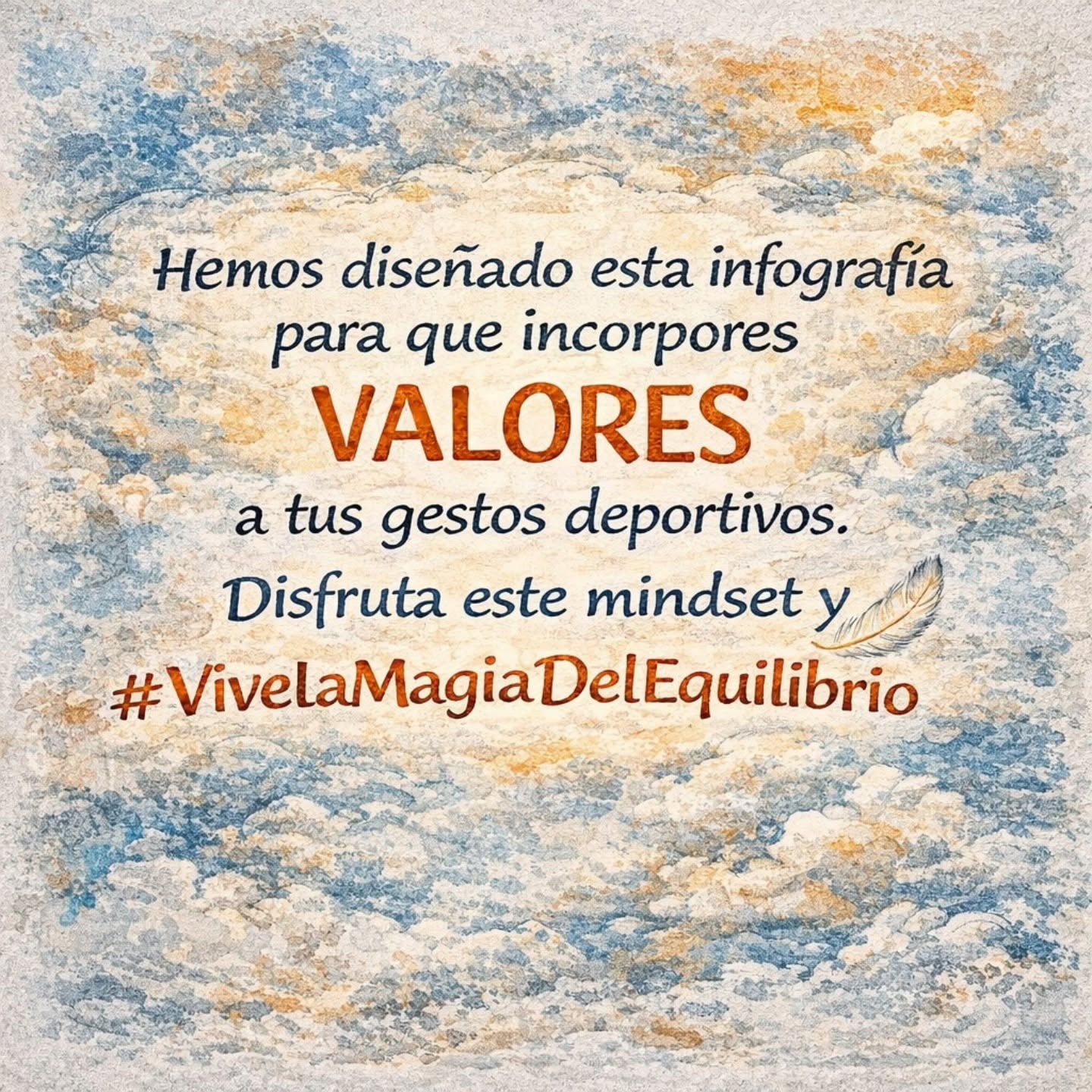 Hemos diseñado esta infografía para que incorpores
VALORES
a tus gestos deportivos.
Disfruta este mindset y
#ViveLaMagiaDelEquilibrio